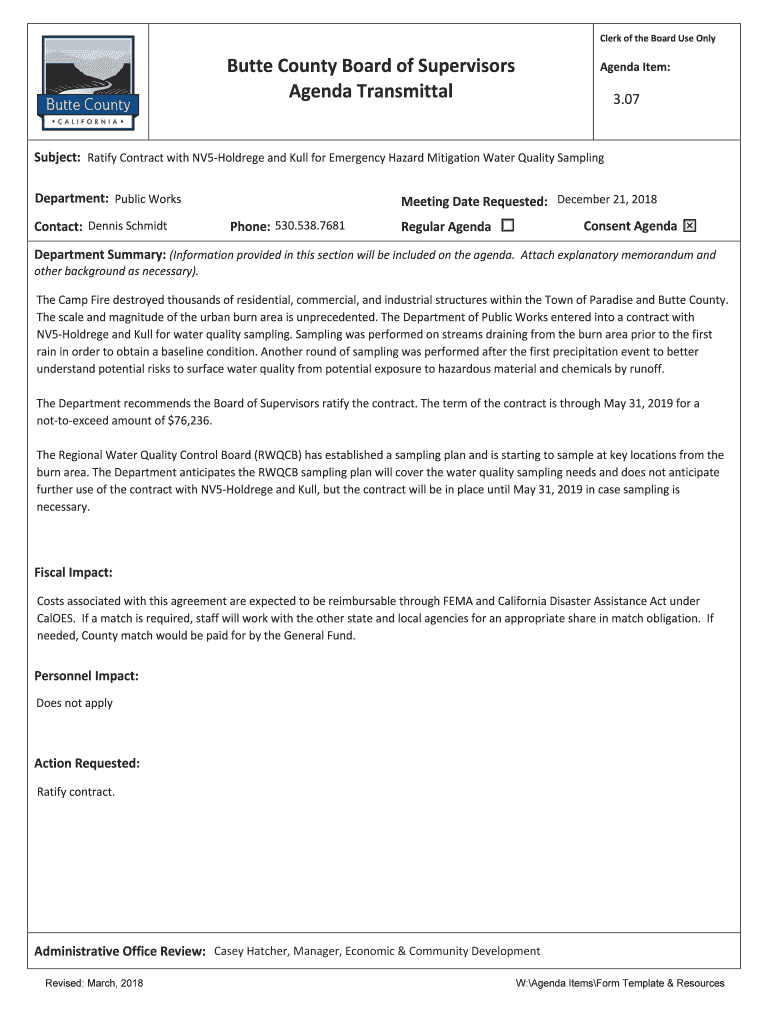 Butte County
• CALIFORNIA •

Butte County Board of Supervisors
Agenda Transmittal

Clerk of the Board Use Only

Agenda Item:

3.07

Subject: Ratify Contract with NV5-Holdrege and Kull for Emergency Hazard Mitigation Water Quality Sampling

Department: Public Works

Meeting Date Requested: December 21, 2018

Contact: Dennis Schmidt

Phone: 530.538.7681

Regular Agenda ☐

Consent Agenda ☒

Department Summary: (Information provided in this section will be included on the agenda. Attach explanatory memorandum and other background as necessary).

The Camp Fire destroyed thousands of residential, commercial, and industrial structures within the Town of Paradise and Butte County. The scale and magnitude of the urban burn area is unprecedented. The Department of Public Works entered into a contract with NV5-Holdrege and Kull for water quality sampling. Sampling was performed on streams draining from the burn area prior to the first rain in order to obtain a baseline condition. Another round of sampling was performed after the first precipitation event to better understand potential risks to surface water quality from potential exposure to hazardous material and chemicals by runoff.

The Department recommends the Board of Supervisors ratify the contract. The term of the contract is through May 31, 2019 for a not-to-exceed amount of $76,236.

The Regional Water Quality Control Board (RWQCB) has established a sampling plan and is starting to sample at key locations from the burn area. The Department anticipates the RWQCB sampling plan will cover the water quality sampling needs and does not anticipate further use of the contract with NV5-Holdrege and Kull, but the contract will be in place until May 31, 2019 in case sampling is necessary.

Fiscal Impact:

Costs associated with this agreement are expected to be reimbursable through FEMA and California Disaster Assistance Act under CalOES. If a match is required, staff will work with the other state and local agencies for an appropriate share in match obligation. If needed, County match would be paid for by the General Fund.

Personnel Impact:

Does not apply

Action Requested:

Ratify contract.

Administrative Office Review: Casey Hatcher, Manager, Economic & Community Development

Revised: March, 2018

W:\Agenda Items\Form Template & Resources